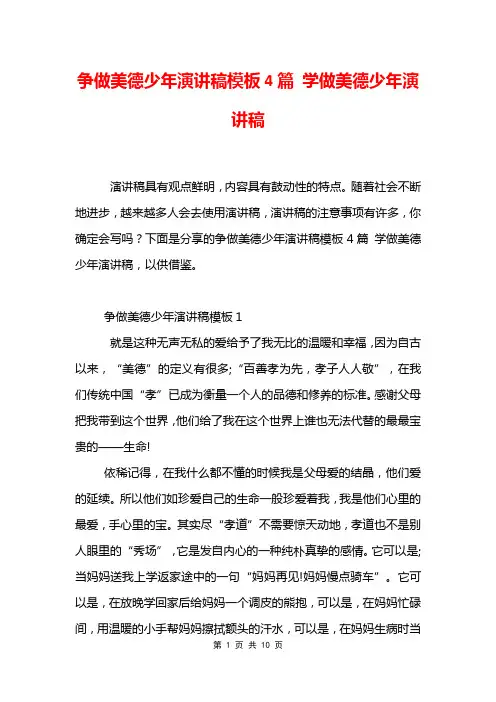 争做美德少年演讲稿模板4篇 学做美德少年演讲稿

演讲稿具有观点鲜明，内容具有鼓动性的特点。随着社会不断地进步，越来越多人会去使用演讲稿，演讲稿的注意事项有许多，你确定会写吗？下面是分享的争做美德少年演讲稿模板4篇 学做美德少年演讲稿，以供借鉴。

争做美德少年演讲稿模板1

就是这种无声无私的爱给予了我无比的温暖和幸福，因为自古以来，“美德”的定义有很多;“百善孝为先，孝子人人敬”，在我们传统中国“孝”已成为衡量一个人的品德和修养的标准。感谢父母把我带到这个世界，他们给了我在这个世界上谁也无法代替的最最宝贵的——生命!

依稀记得，在我什么都不懂的时候我是父母爱的结晶，他们爱的延续。所以他们如珍爱自己的生命一般珍爱着我，我是他们心里的最爱，手心里的宝。其实尽“孝道”不需要惊天动地，孝道也不是别人眼里的“秀场”，它是发自内心的一种纯朴真挚的感情。它可以是;当妈妈送我上学返家途中的一句“妈妈再见!妈妈慢点骑车”。它可以是，在放晚学回家后给妈妈一个调皮的熊抱，可以是，在妈妈忙碌间，用温暖的小手帮妈妈擦拭额头的汗水，可以是，在妈妈生病时当

第 1 页 共 10 页